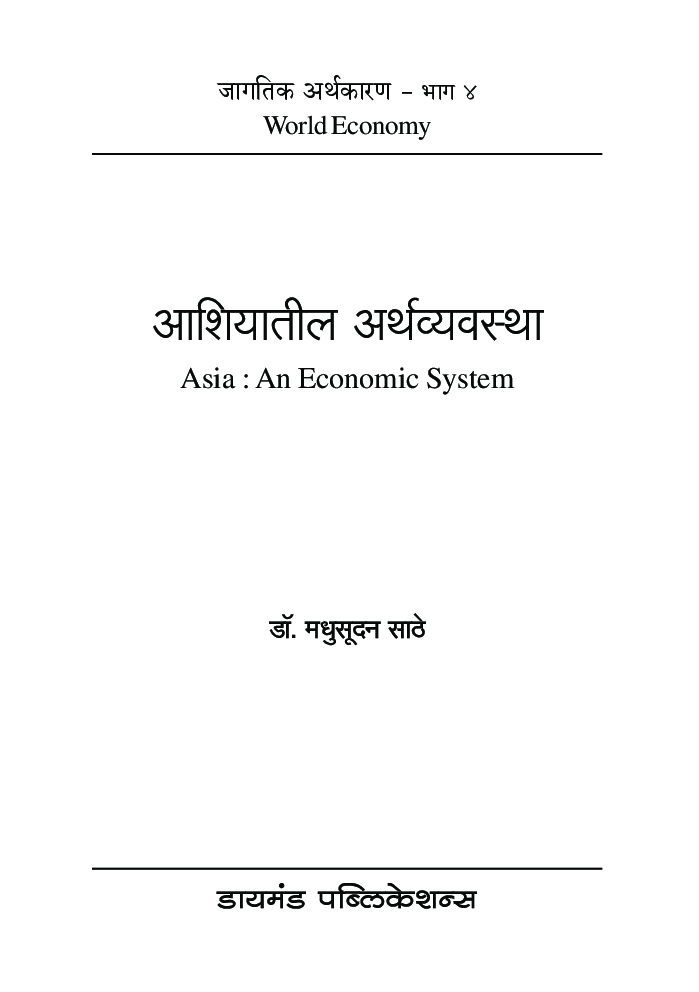 जागतिक अर्थकारण – भाग ४
World Economy

आशियातील अर्थव्यवस्था
Asia : An Economic System

डॉ. मधुसूदन साठे

डायमंड पब्लिकेशन्स